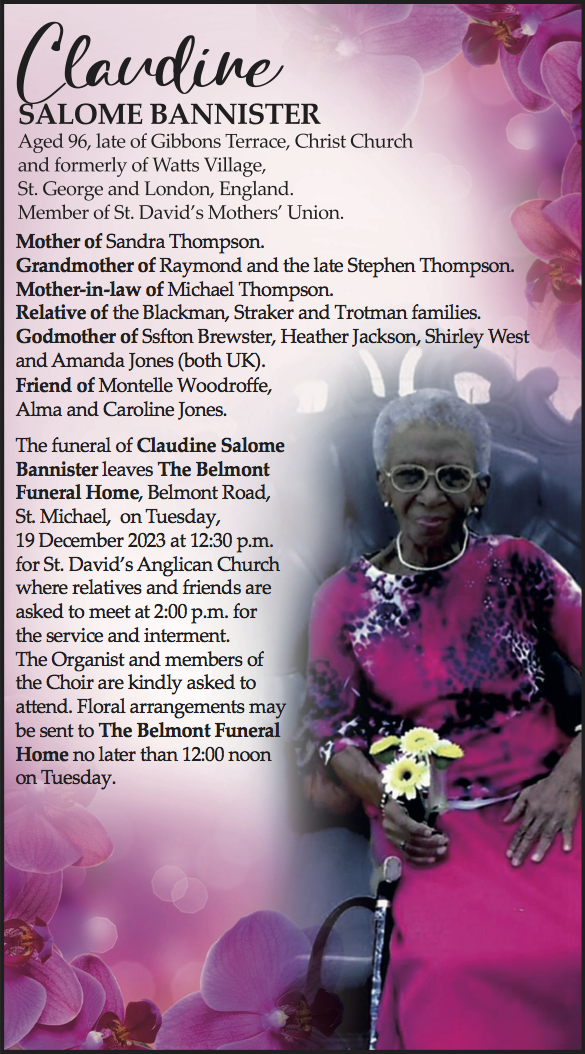 Claudine
SALOME BANNISTER
Aged 96, late of Gibbons Terrace, Christ Church and formerly of Watts Village, St. George and London, England. Member of St. David's Mothers' Union.

Mother of Sandra Thompson.
Grandmother of Raymond and the late Stephen Thompson.
Mother-in-law of Michael Thompson.
Relative of the Blackman, Straker and Trotman families.
Godmother of Ssfton Brewster, Heather Jackson, Shirley West and Amanda Jones (both UK).
Friend of Montelle Woodroffe, Alma and Caroline Jones.

The funeral of Claudine Salome Bannister leaves The Belmont Funeral Home, Belmont Road, St. Michael, on Tuesday, 19 December 2023 at 12:30 p.m. for St. David's Anglican Church where relatives and friends are asked to meet at 2:00 p.m. for the service and interment. The Organist and members of the Choir are kindly asked to attend. Floral arrangements may be sent to The Belmont Funeral Home no later than 12:00 noon on Tuesday.